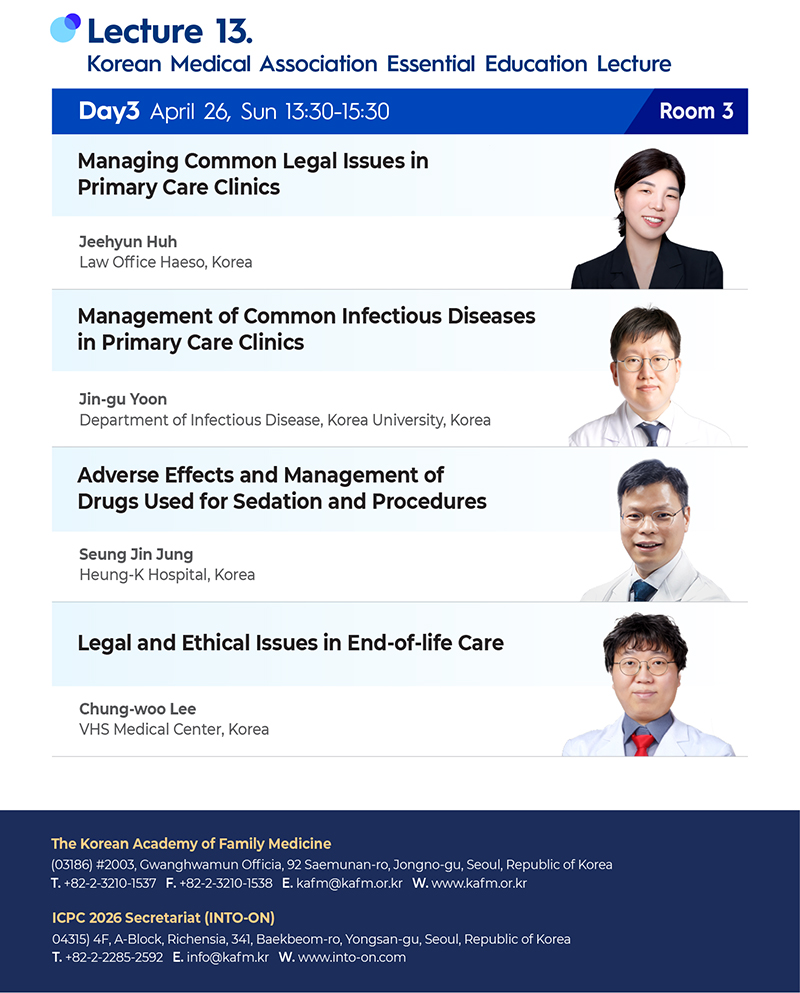 Lecture 13.
Korean Medical Association Essential Education Lecture

Day3 April 26, Sun 13:30-15:30 Room 3

Managing Common Legal Issues in Primary Care Clinics

Jeehyun Huh
Law Office Haeso, Korea

Management of Common Infectious Diseases in Primary Care Clinics

Jin-gu Yoon
Department of Infectious Disease, Korea University, Korea

Adverse Effects and Management of Drugs Used for Sedation and Procedures

Seung Jin Jung
Heung-K Hospital, Korea

Legal and Ethical Issues in End-of-life Care

Chung-woo Lee
VHS Medical Center, Korea

The Korean Academy of Family Medicine
(03186) #2003, Gwanghwamun Officia, 92 Saemunan-ro, Jongno-gu, Seoul, Republic of Korea
T. +82-2-3210-1537 F. +82-2-3210-1538 E. kafm@kafm.or.kr W. www.kafm.or.kr

ICPC 2026 Secretariat (INTO-ON)
04315) 4F, A-Block, Richensia, 341, Baekbeom-ro, Yongsan-gu, Seoul, Republic of Korea
T. +82-2-2285-2592 E. info@kafm.kr W. www.into-on.com